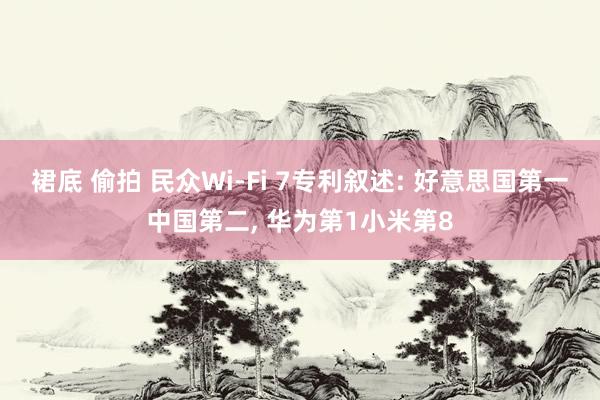 裙底 偷拍 民众Wi-Fi 7专利叙述: 好意思国第一中国第二, 华为第1小米第8